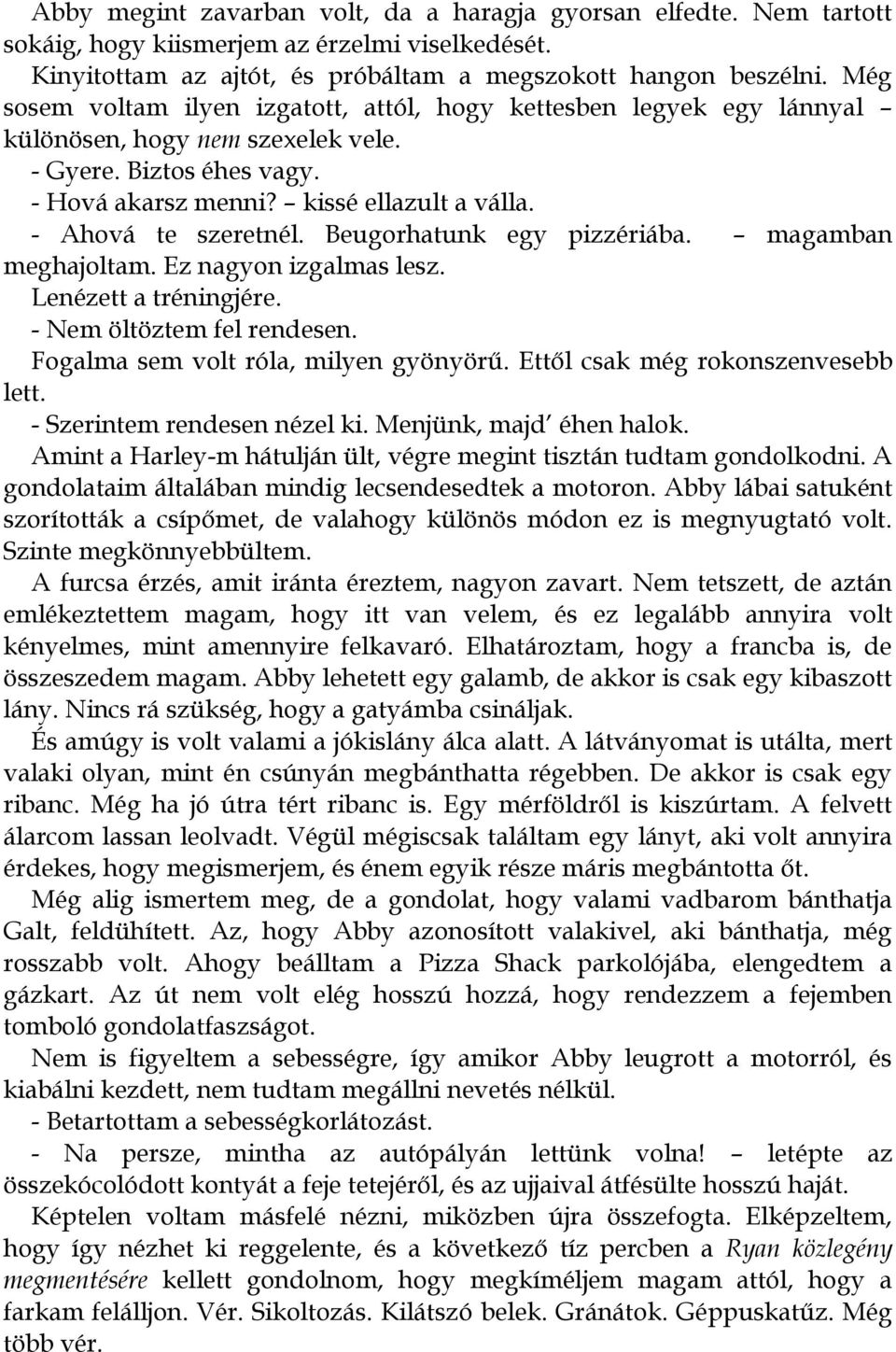 Abby megint zavarban volt, da a haragja gyorsan elfedte. Nem tartott sokáig, hogy kiismerjem az érzelmi viselkedését.

Kinyitottam az ajtót, és próbáltam a megszokott hangon beszélni. Még sosem voltam ilyen izgatott, attól, hogy kettesben legyek egy lánnyal – különösen, hogy nem szexelek vele.

- Gyere. Biztos éhes vagy.

- Hová akarsz menni? – kissé ellazult a válla.

- Ahová te szeretnél. Beugorhatunk egy pizzériába. – magamban meghajoltam. Ez nagyon izgalmas lesz.

Lenézett a tréningjére.

- Nem öltöztem fel rendesen.

Fogalma sem volt róla, milyen gyönyörű. Ettől csak még rokonszenvesebb lett.

- Szerintem rendesen nézel ki. Menjünk, majd' éhen halok.

Amint a Harley-m hátulján ült, végre megint tisztán tudtam gondolkodni. A gondolataim általában mindig lecsendesedtek a motoron. Abby lábai satuként szorították a csípőmet, de valahogy különös módon ez is megnyugtató volt. Szinte megkönnyebbültem.

A furcsa érzés, amit iránta éreztem, nagyon zavart. Nem tetszett, de aztán emlékeztettem magam, hogy itt van velem, és ez legalább annyira volt kényelmes, mint amennyire felkavaró. Elhatároztam, hogy a francba is, de összeszedem magam. Abby lehetett egy galamb, de akkor is csak egy kibaszott lány. Nincs rá szükség, hogy a gatyámba csináljak.

És amúgy is volt valami a jókislány álca alatt. A látványomat is utálta, mert valaki olyan, mint én csúnyán megbánthatta régebben. De akkor is csak egy ribanc. Még ha jó útra tért ribanc is. Egy mérföldről is kiszúrtam. A felvett álarcom lassan leolvadt. Végül mégiscsak találtam egy lányt, aki volt annyira érdekes, hogy megismerjem, és énem egyik része máris megbántotta őt.

Még alig ismertem meg, de a gondolat, hogy valami vadbarom bánthatja Galt, feldühített. Az, hogy Abby azonosított valakivel, aki bánthatja, még rosszabb volt. Ahogy beálltam a Pizza Shack parkolójába, elengedtem a gázkart. Az út nem volt elég hosszú hozzá, hogy rendezzem a fejemben tomboló gondolatfaszságot.

Nem is figyeltem a sebességre, így amikor Abby leugrott a motorról, és kiabálni kezdett, nem tudtam megállni nevetés nélkül.

- Betartottam a sebességkorlátozást.

- Na persze, mintha az autópályán lettünk volna! – letépte az összekócolódott kontyát a feje tetejéről, és az ujjaival átfésülte hosszú haját.

Képtelen voltam másfelé nézni, miközben újra összefogta. Elképzeltem, hogy így nézhet ki reggelente, és a következő tíz percben a Ryan közlegény megmentésére kellett gondolnom, hogy megkíméljem magam attól, hogy a farkam felálljon. Vér. Sikoltozás. Kilátszó belek. Gránátok. Géppuskatűz. Még több vér.